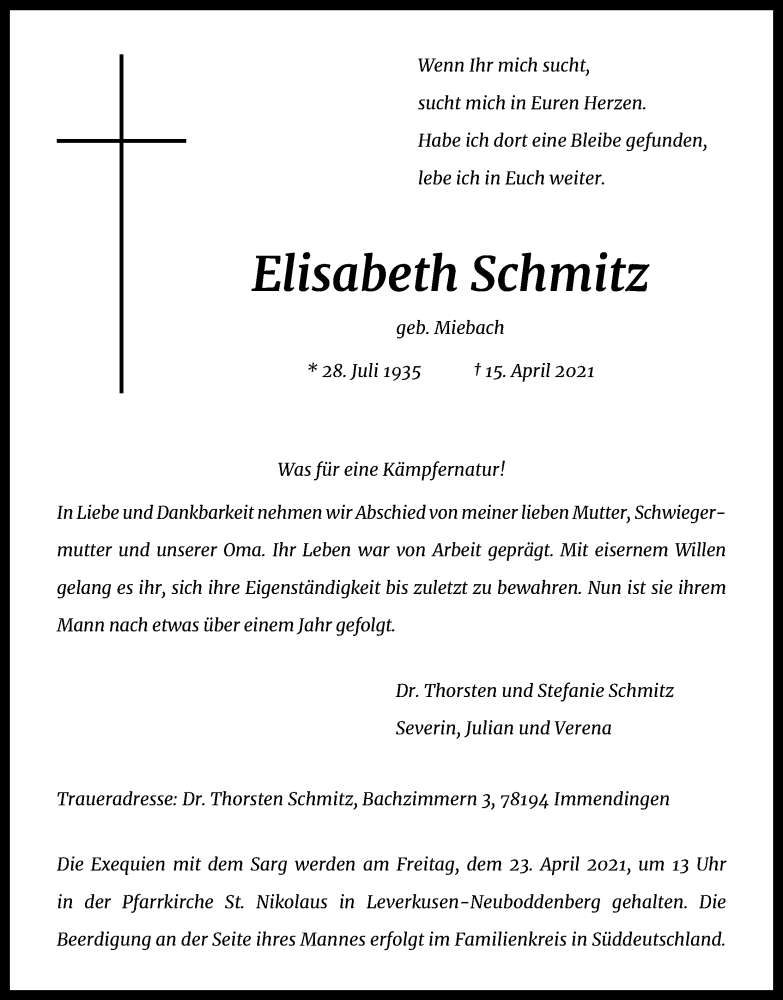 Wenn Ihr mich sucht,
sucht mich in Euren Herzen.
Habe ich dort eine Bleibe gefunden,
lebe ich in Euch weiter.

Elisabeth Schmitz

geb. Miebach

* 28. Juli 1935 † 15. April 2021

Was für eine Kämpfernatur!

In Liebe und Dankbarkeit nehmen wir Abschied von meiner lieben Mutter, Schwiegermutter und unserer Oma. Ihr Leben war von Arbeit geprägt. Mit eisernem Willen gelang es ihr, sich ihre Eigenständigkeit bis zuletzt zu bewahren. Nun ist sie ihrem Mann nach etwas über einem Jahr gefolgt.

Dr. Thorsten und Stefanie Schmitz
Severin, Julian und Verena

Traueradresse: Dr. Thorsten Schmitz, Bachzimmern 3, 78194 Immendingen

Die Exequien mit dem Sarg werden am Freitag, dem 23. April 2021, um 13 Uhr in der Pfarrkirche St. Nikolaus in Leverkusen-Neuboddenberg gehalten. Die Beerdigung an der Seite ihres Mannes erfolgt im Familienkreis in Süddeutschland.